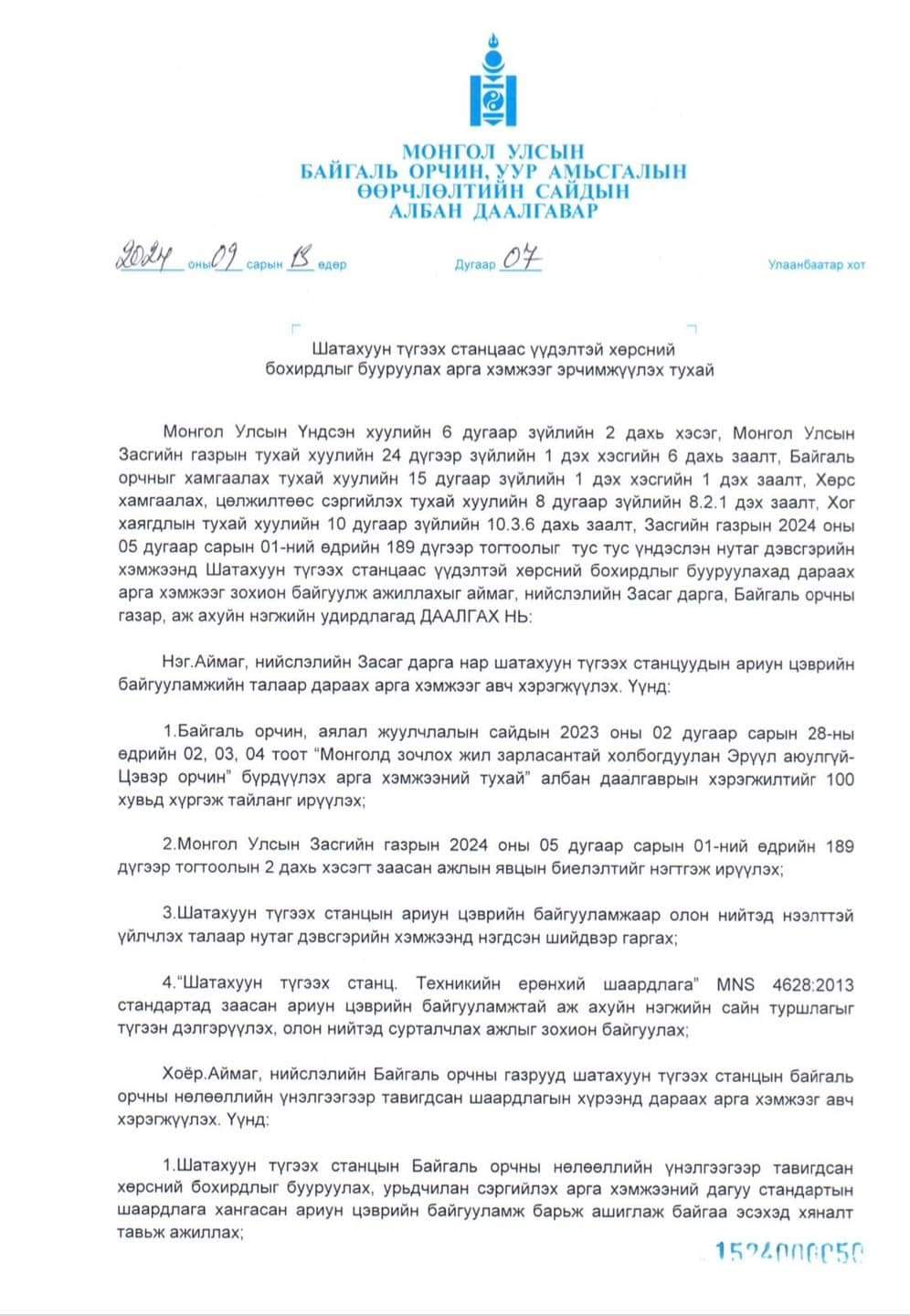 МОНГОЛ УЛСЫН
БАЙГАЛЬ ОРЧИН, УУР АМЬСГАЛЫН
ӨӨРЧЛӨЛТИЙН САЙДЫН
АЛБАН ДААЛГАВАР

2024 оны 09 сарын 13 өдөр Дугаар 07 Улаанбаатар хот

Шатахуун түгээх станцаас үүдэлтэй хөрсний бохирдлыг бууруулах арга хэмжээг эрчимжүүлэх тухай

Монгол Улсын Үндсэн хуулийн 6 дугаар зүйлийн 2 дахь хэсэг, Монгол Улсын Засгийн газрын тухай хуулийн 24 дүгээр зүйлийн 1 дэх хэсгийн 6 дахь заалт, Байгаль орчныг хамгаалах тухай хуулийн 15 дугаар зүйлийн 1 дэх хэсгийн 1 дэх заалт, Хөрс хамгаалах, цөлжилтөөс сэргийлэх тухай хуулийн 8 дугаар зүйлийн 8.2.1 дэх заалт, Хог хаягдлын тухай хуулийн 10 дугаар зүйлийн 10.3.6 дахь заалт, Засгийн газрын 2024 оны 05 дугаар сарын 01-ний өдрийн 189 дүгээр тогтоолыг тус тус үндэслэн нутаг дэвсгэрийн хэмжээнд Шатахуун түгээх станцаас үүдэлтэй хөрсний бохирдлыг бууруулахад дараах арга хэмжээг зохион байгуулж ажиллахыг аймаг, нийслэлийн Засаг дарга, Байгаль орчны газар, аж ахуйн нэгжийн удирдлагад ДААЛГАХ НЬ:

Нэг.Аймаг, нийслэлийн Засаг дарга нар шатахуун түгээх станцуудын ариун цэврийн байгууламжийн талаар дараах арга хэмжээг авч хэрэгжүүлэх. Үүнд:

1.Байгаль орчин, аялал жуулчлалын сайдын 2023 оны 02 дугаар сарын 28-ны өдрийн 02, 03, 04 тоот “Монголд зочлох жил зарласантай холбогдуулан Эрүүл аюулгүй-Цэвэр орчин” бүрдүүлэх арга хэмжээний тухай” албан даалгаврын хэрэгжилтийг 100 хувьд хүргэж тайланг ирүүлэх;

2.Монгол Улсын Засгийн газрын 2024 оны 05 дугаар сарын 01-ний өдрийн 189 дүгээр тогтоолын 2 дахь хэсэгт заасан ажлын явцын биелэлтийг нэгтгэж ирүүлэх;

3.Шатахуун түгээх станцын ариун цэврийн байгууламжаар олон нийтэд нээлттэй үйлчлэх талаар нутаг дэвсгэрийн хэмжээнд нэгдсэн шийдвэр гаргах;

4.“Шатахуун түгээх станц. Техникийн ерөнхий шаардлага” MNS 4628:2013 стандартад заасан ариун цэврийн байгууламжтай аж ахуйн нэгжийн сайн туршлагыг түгээн дэлгэрүүлэх, олон нийтэд сурталчлах ажлыг зохион байгуулах;

Хоёр.Аймаг, нийслэлийн Байгаль орчны газрууд шатахуун түгээх станцын байгаль орчны нөлөөллийн үнэлгээгээр тавигдсан шаардлагын хүрээнд дараах арга хэмжээг авч хэрэгжүүлэх. Үүнд:

1.Шатахуун түгээх станцын Байгаль орчны нөлөөллийн үнэлгээгээр тавигдсан хөрсний бохирдлыг бууруулах, урьдчилан сэргийлэх арга хэмжээний дагуу стандартын шаардлага хангасан ариун цэврийн байгууламж барьж ашиглаж байгаа эсэхэд хяналт тавьж ажиллах;

1524000050